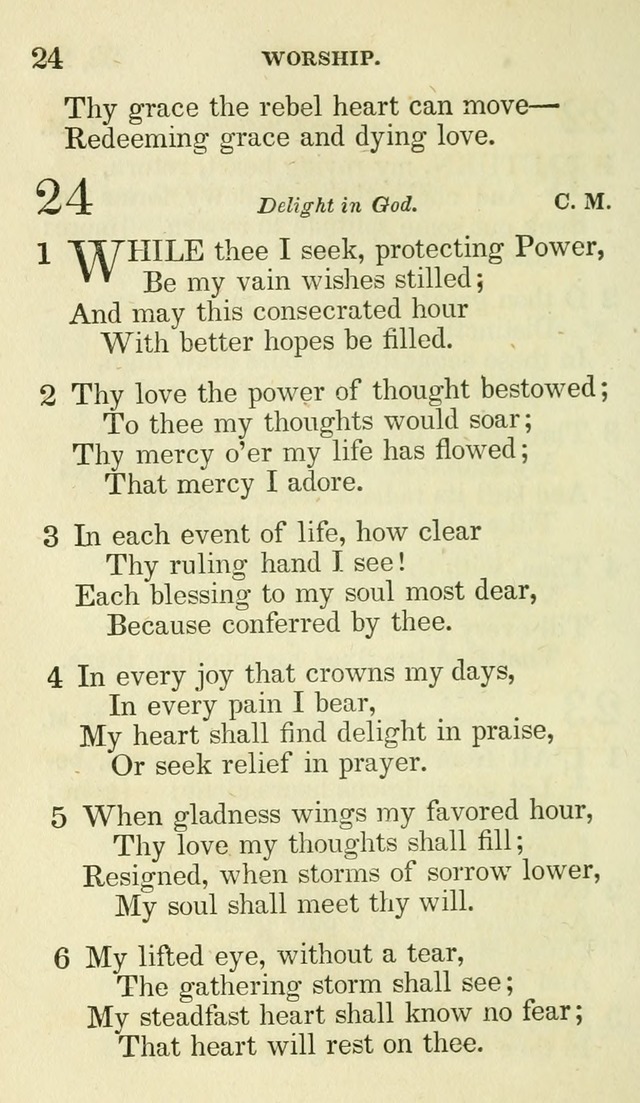 24 WORSHIP.

Thy grace the rebel heart can move—
Redeeming grace and dying love.

24 Delight in God. C. M.

1 WHILE thee I seek, protecting Power,
Be my vain wishes stilled;
And may this consecrated hour
With better hopes be filled.

2 Thy love the power of thought bestowed;
To thee my thoughts would soar;
Thy mercy o'er my life has flowed;
That mercy I adore.

3 In each event of life, how clear
Thy ruling hand I see!
Each blessing to my soul most dear,
Because conferred by thee.

4 In every joy that crowns my days,
In every pain I bear,
My heart shall find delight in praise,
Or seek relief in prayer.

5 When gladness wings my favored hour,
Thy love my thoughts shall fill;
Resigned, when storms of sorrow lower,
My soul shall meet thy will.

6 My lifted eye, without a tear,
The gathering storm shall see;
My steadfast heart shall know no fear;
That heart will rest on thee.